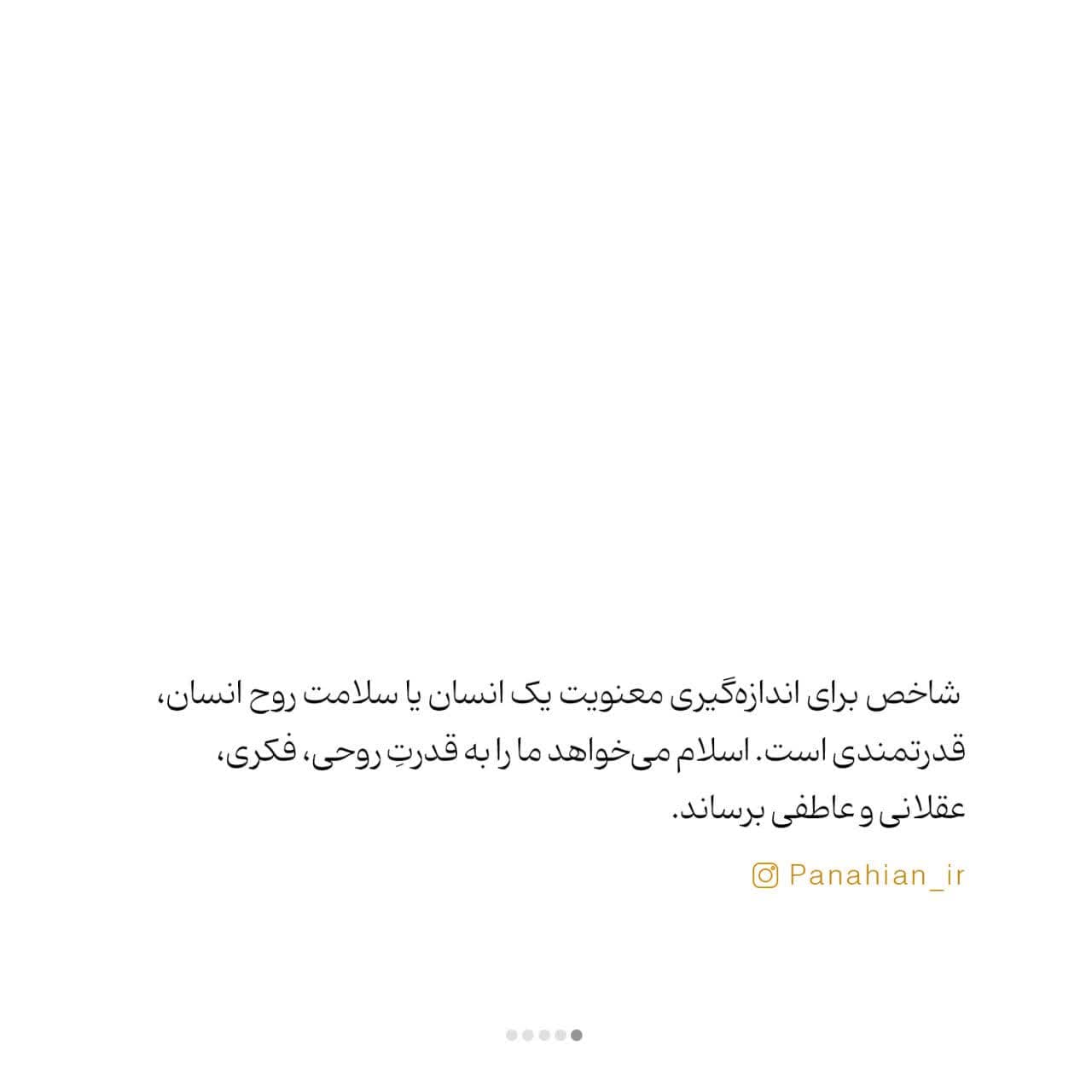 شاخص برای اندازه‌گیری معنویت یک انسان یا سلامت روح انسان، قدرتمندی است. اسلام می‌خواهد ما را به قدرتِ روحی، فکری، عقلانی و عاطفی برساند.

Panahian_ir